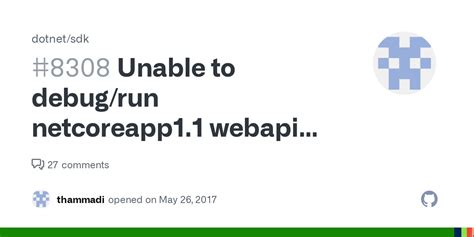 dotnet/sdk

#8308 Unable to debug/run netcoreapp1.1 webapi...

27 comments

thammadi opened on May 26, 2017